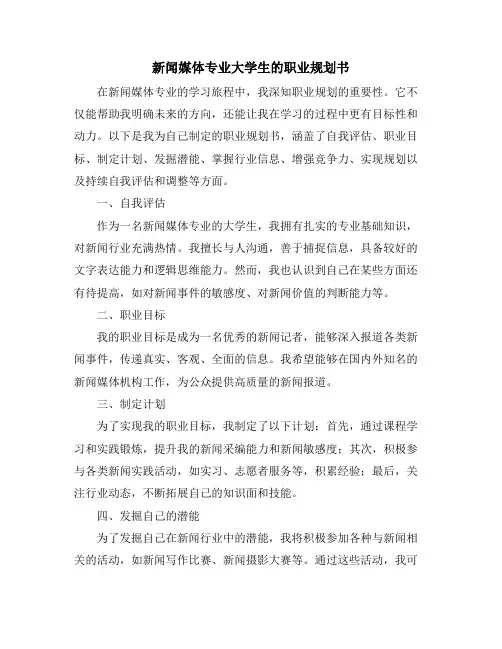 新闻媒体专业大学生的职业规划书

在新闻媒体专业的学习旅程中，我深知职业规划的重要性。它不仅能帮助我明确未来的方向，还能让我在学习的过程中更有目标性和动力。以下是我为自己制定的职业规划书，涵盖了自我评估、职业目标、制定计划、发掘潜能、掌握行业信息、增强竞争力、实现规划以及持续自我评估和调整等方面。

一、自我评估

作为一名新闻媒体专业的大学生，我拥有扎实的专业基础知识，对新闻行业充满热情。我擅长与人沟通，善于捕捉信息，具备较好的文字表达能力和逻辑思维能力。然而，我也认识到自己在某些方面还有待提高，如对新闻事件的敏感度、对新闻价值的判断能力等。

二、职业目标

我的职业目标是成为一名优秀的新闻记者，能够深入报道各类新闻事件，传递真实、客观、全面的信息。我希望能够在国内外知名的新闻媒体机构工作，为公众提供高质量的新闻报道。

三、制定计划

为了实现我的职业目标，我制定了以下计划：首先，通过课程学习和实践锻炼，提升我的新闻采编能力和新闻敏感度；其次，积极参与各类新闻实践活动，如实习、志愿者服务等，积累经验；最后，关注行业动态，不断拓展自己的知识面和技能。

四、发掘自己的潜能

为了发掘自己在新闻行业中的潜能，我将积极参加各种与新闻相关的活动，如新闻写作比赛、新闻摄影大赛等。通过这些活动，我可